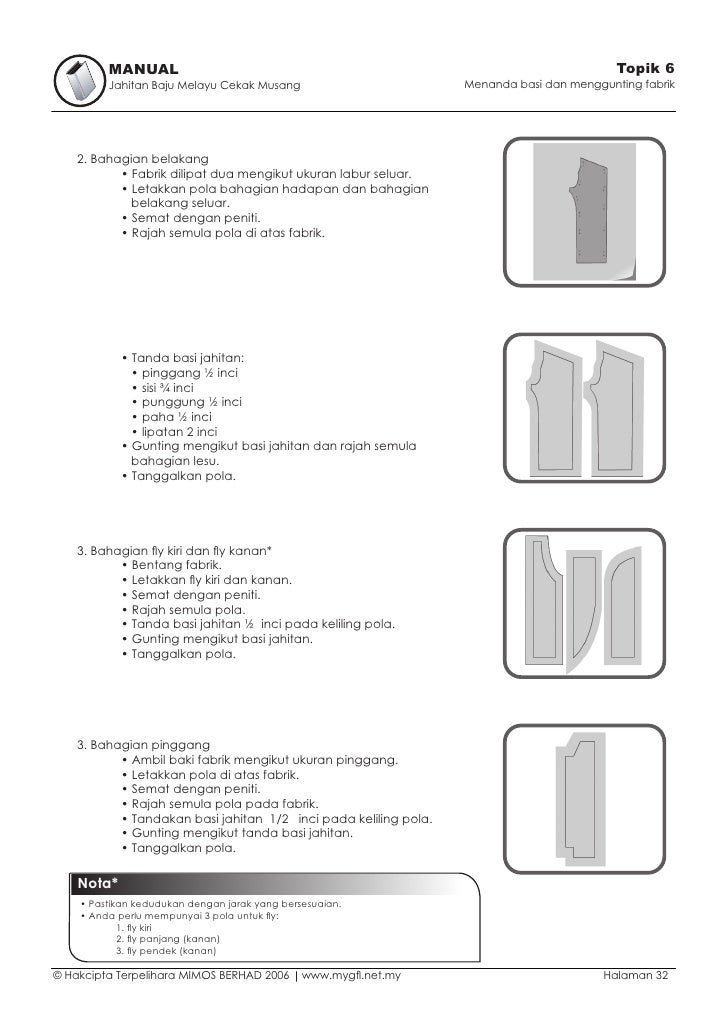 MANUAL
Jahitan Baju Melayu Cekak Musang

Topik 6
Menanda basi dan menggunting fabrik

2. Bahagian belakang
• Fabrik dilipat dua mengikut ukuran labur seluar.
• Letakkan pola bahagian hadapan dan bahagian belakang seluar.
• Semat dengan peniti.
• Rajah semula pola di atas fabrik.

• Tanda basi jahitan:
• pinggang ½ inci
• sisi ¾ inci
• punggung ½ inci
• paha ½ inci
• lipatan 2 inci
• Gunting mengikut basi jahitan dan rajah semula bahagian lesu.
• Tanggalkan pola.

3. Bahagian fly kiri dan fly kanan*
• Bentang fabrik.
• Letakkan fly kiri dan kanan.
• Semat dengan peniti.
• Rajah semula pola.
• Tanda basi jahitan ½ inci pada keliling pola.
• Gunting mengikut basi jahitan.
• Tanggalkan pola.

3. Bahagian pinggang
• Ambil baki fabrik mengikut ukuran pinggang.
• Letakkan pola di atas fabrik.
• Semat dengan peniti.
• Rajah semula pola pada fabrik.
• Tandakan basi jahitan 1/2 inci pada keliling pola.
• Gunting mengikut tanda basi jahitan.
• Tanggalkan pola.

Nota*
• Pastikan kedudukan dengan jarak yang bersesuaian.
• Anda perlu mempunyai 3 pola untuk fly:
1. fly kiri
2. fly panjang (kanan)
3. fly pendek (kanan)

© Hakcipta Terpelihara MIMOS BERHAD 2006 | www.mygfl.net.my
Halaman 32